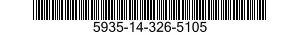 5935-14-326-5105